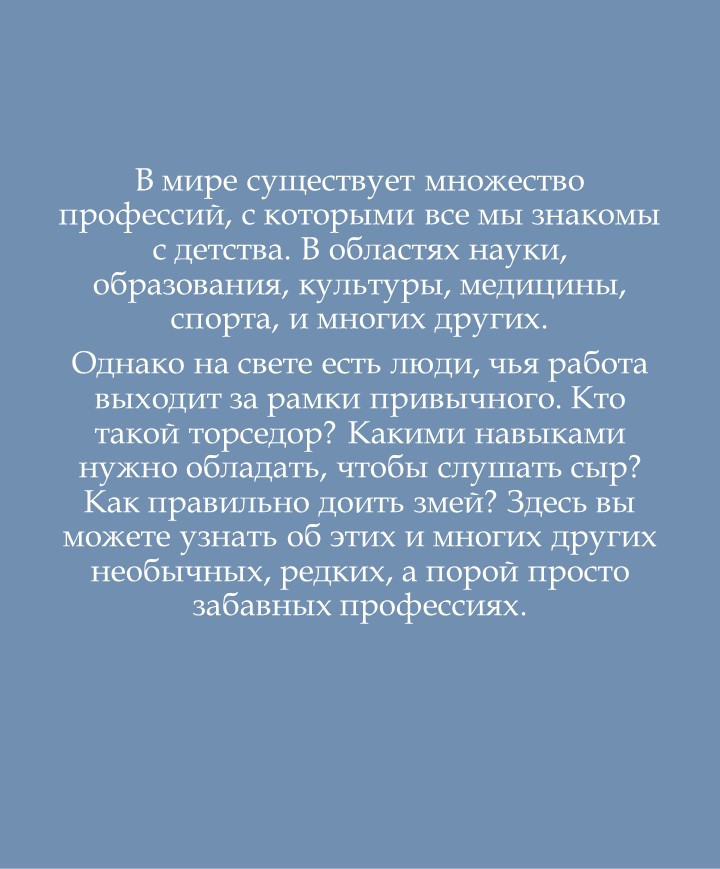 В мире существует множество профессий, с которыми все мы знакомы с детства. В областях науки, образования, культуры, медицины, спорта, и многих других.

Однако на свете есть люди, чья работа выходит за рамки привычного. Кто такой торседор? Какими навыками нужно обладать, чтобы слушать сыр? Как правильно доить змей? Здесь вы можете узнать об этих и многих других необычных, редких, а порой просто забавных профессиях.